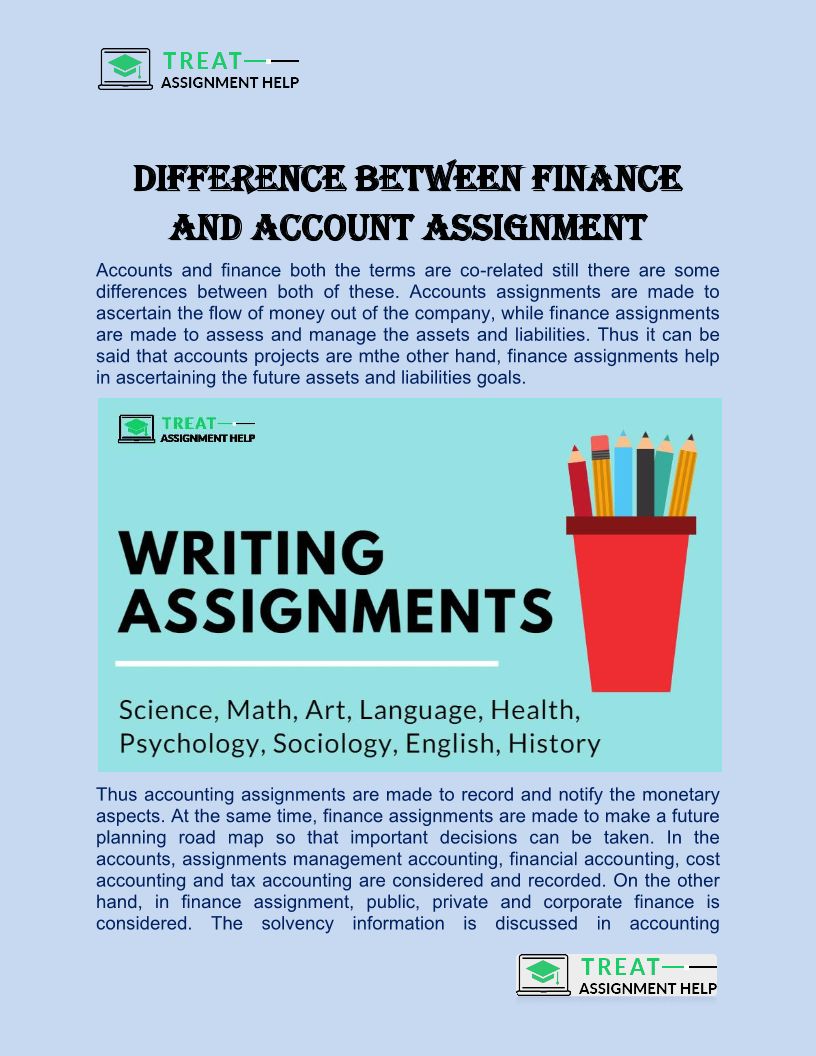 TREAT
ASSIGNMENT HELP

DIFFERENCE BETWEEN FINANCE AND ACCOUNT ASSIGNMENT

Accounts and finance both the terms are co-related still there are some differences between both of these. Accounts assignments are made to ascertain the flow of money out of the company, while finance assignments are made to assess and manage the assets and liabilities. Thus it can be said that accounts projects are mthe other hand, finance assignments help in ascertaining the future assets and liabilities goals.

TREAT
ASSIGNMENT HELP

WRITING ASSIGNMENTS

Science, Math, Art, Language, Health, Psychology, Sociology, English, History

Thus accounting assignments are made to record and notify the monetary aspects. At the same time, finance assignments are made to make a future planning road map so that important decisions can be taken. In the accounts, assignments management accounting, financial accounting, cost accounting and tax accounting are considered and recorded. On the other hand, in finance assignment, public, private and corporate finance is considered. The solvency information is discussed in accounting

TREAT
ASSIGNMENT HELP